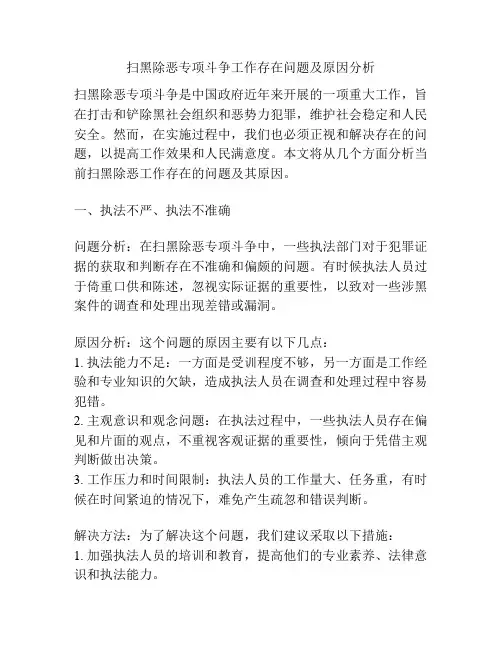 扫黑除恶专项斗争工作存在问题及原因分析

扫黑除恶专项斗争是中国政府近年来开展的一项重大工作，旨在打击和铲除黑社会组织和恶势力犯罪，维护社会稳定和人民安全。然而，在实施过程中，我们也必须正视和解决存在的问题，以提高工作效果和人民满意度。本文将从几个方面分析当前扫黑除恶工作存在的问题及其原因。

一、执法不严、执法不准确

问题分析：在扫黑除恶专项斗争中，一些执法部门对于犯罪证据的获取和判断存在不准确和偏颇的问题。有时候执法人员过于倚重口供和陈述，忽视实际证据的重要性，以致对一些涉黑案件的调查和处理出现差错或漏洞。

原因分析：这个问题的原因主要有以下几点：
1. 执法能力不足：一方面是受训程度不够，另一方面是工作经验和专业知识的欠缺，造成执法人员在调查和处理过程中容易犯错。
2. 主观意识和观念问题：在执法过程中，一些执法人员存在偏见和片面的观点，不重视客观证据的重要性，倾向于凭借主观判断做出决策。
3. 工作压力和时间限制：执法人员的工作量大、任务重，有时候在时间紧迫的情况下，难免产生疏忽和错误判断。

解决方法：为了解决这个问题，我们建议采取以下措施：
1. 加强执法人员的培训和教育，提高他们的专业素养、法律意识和执法能力。